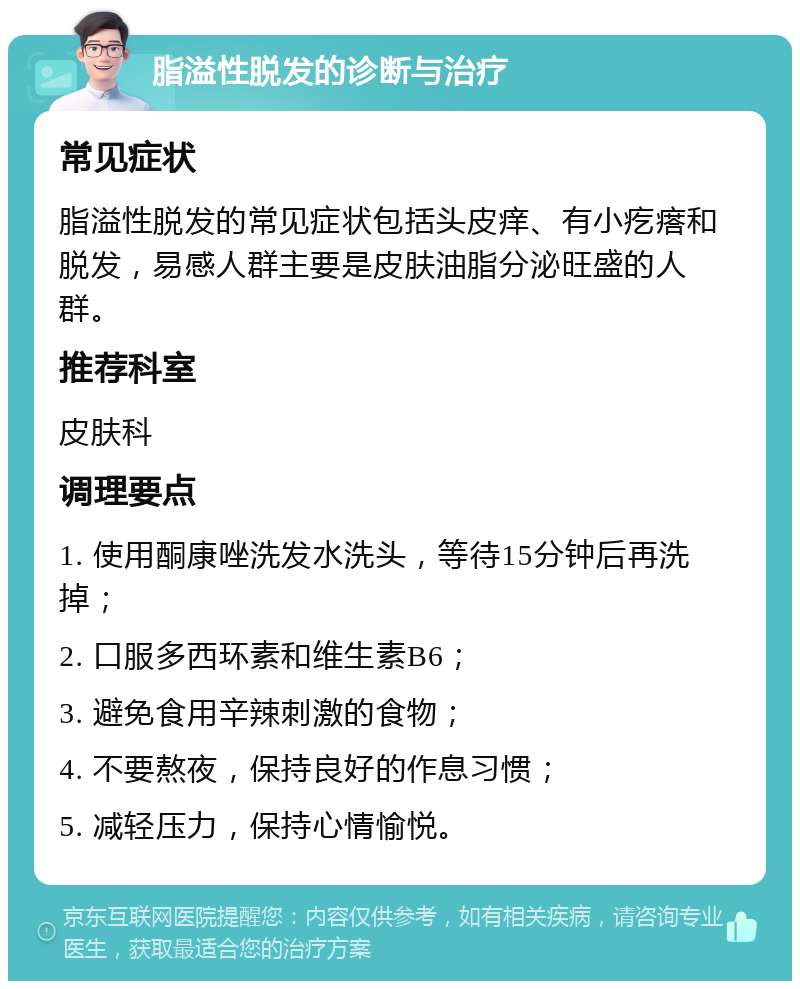 脂溢性脱发的诊断与治疗

常见症状

脂溢性脱发的常见症状包括头皮痒、有小疙瘩和脱发，易感人群主要是皮肤油脂分泌旺盛的人群。

推荐科室

皮肤科

调理要点

1. 使用酮康唑洗发水洗头，等待15分钟后再洗掉；

2. 口服多西环素和维生素B6；

3. 避免食用辛辣刺激的食物；

4. 不要熬夜，保持良好的作息习惯；

5. 减轻压力，保持心情愉悦。

京东互联网医院提醒您：内容仅供参考，如有相关疾病，请咨询专业医生，获取最适合您的治疗方案